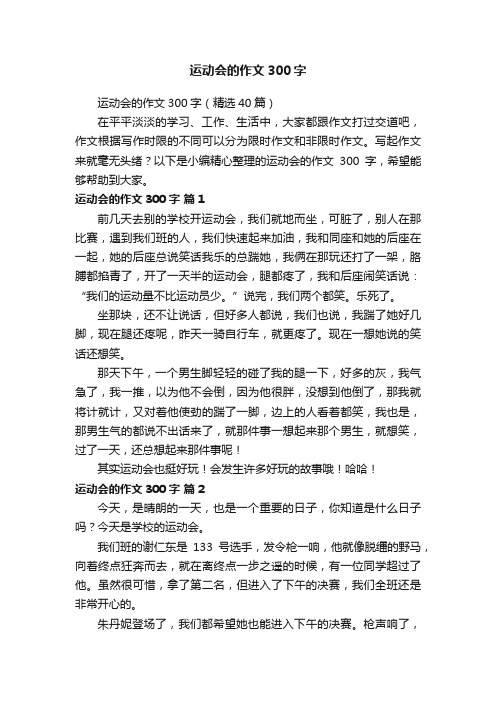 运动会的作文 300 字

运动会的作文 300 字（精选 40 篇）

在平平淡淡的学习、工作、生活中，大家都跟作文打过交道吧，作文根据写作时限的不同可以分为限时作文和非限时作文。写起作文来就毫无头绪？以下是小编精心整理的运动会的作文 300 字，希望能够帮助到大家。

运动会的作文 300 字 篇 1

前几天去别的学校开运动会，我们就地而坐，可脏了，别人在那比赛，遇到我们班的人，我们快速起来加油，我和同座和她的后座在一起，她的后座总说笑话我乐的总踹她，我俩在那玩还打了一架，胳膊都掐青了，开了一天半的运动会，腿都疼了，我和后座闹笑话说：“我们的运动量不比运动员少。”说完，我们两个都笑。乐死了。

坐那块，还不让说话，但好多人都说，我们也说，我踹了她好几脚，现在腿还疼呢，昨天一骑自行车，就更疼了。现在一想她说的笑话还想笑。

那天下午，一个男生脚轻轻的碰了我的腿一下，好多的灰，我气急了，我一推，以为他不会倒，因为他很胖，没想到他倒了，那我就将计就计，又对着他使劲的踹了一脚，边上的人看着都笑，我也是，那男生气的都说不出话来了，就那件事一想起来那个男生，就想笑，过了一天，还总想起来那件事呢！

其实运动会也挺好玩！会发生许多好玩的故事哦！哈哈！

运动会的作文 300 字 篇 2

今天，是晴朗的一天，也是一个重要的日子，你知道是什么日子吗？今天是学校的运动会。

我们班的谢仁东是 133 号选手，发令枪一响，他就像脱缰的野马，向着终点狂奔而去，就在离终点一步之遥的时候，有一位同学超过了他。虽然很可惜，拿了第二名，但进入了下午的决赛，我们全班还是非常开心的。

朱丹妮登场了，我们都希望她也能进入下午的决赛。枪声响了，